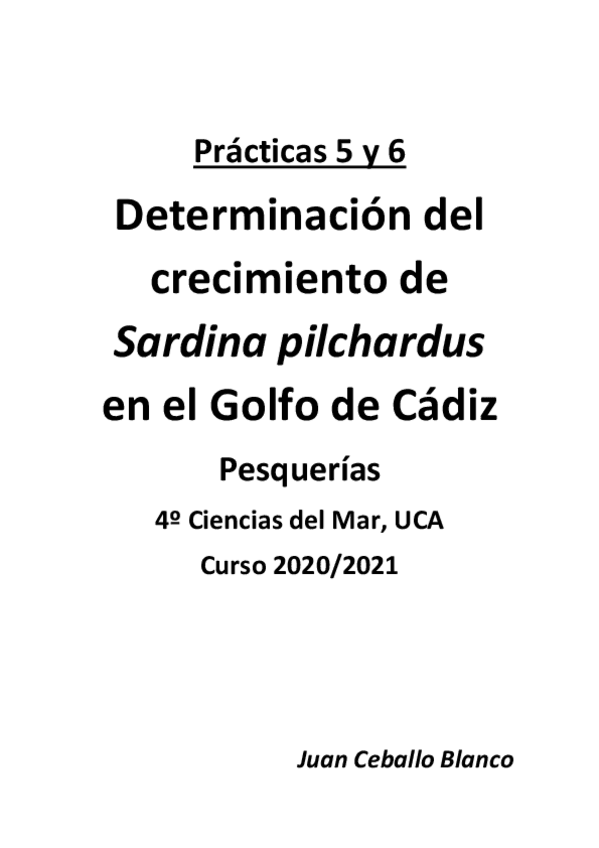 Prácticas 5 y 6

Determinación del crecimiento de Sardina pilchardus en el Golfo de Cádiz

Pesquerías

4º Ciencias del Mar, UCA

Curso 2020/2021

Juan Ceballo Blanco